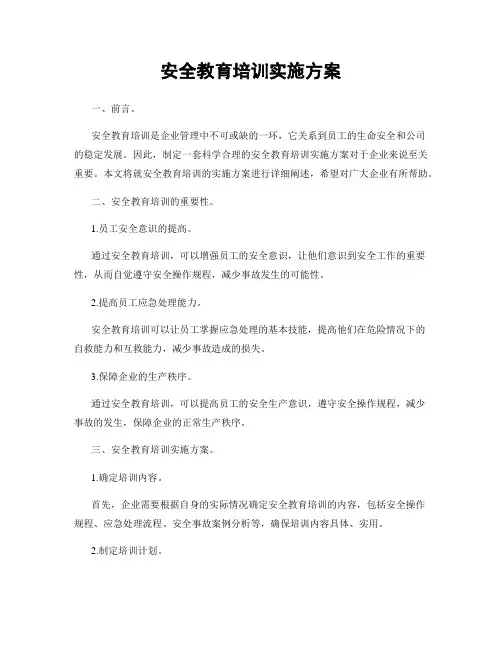 安全教育培训实施方案

一、前言。

安全教育培训是企业管理中不可或缺的一环，它关系到员工的生命安全和公司的稳定发展。因此，制定一套科学合理的安全教育培训实施方案对于企业来说至关重要。本文将就安全教育培训的实施方案进行详细阐述，希望对广大企业有所帮助。

二、安全教育培训的重要性。

1.员工安全意识的提高。

通过安全教育培训，可以增强员工的安全意识，让他们意识到安全工作的重要性，从而自觉遵守安全操作规程，减少事故发生的可能性。

2.提高员工应急处理能力。

安全教育培训可以让员工掌握应急处理的基本技能，提高他们在危险情况下的自救能力和互救能力，减少事故造成的损失。

3.保障企业的生产秩序。

通过安全教育培训，可以提高员工的安全生产意识，遵守安全操作规程，减少事故的发生，保障企业的正常生产秩序。

三、安全教育培训实施方案。

1.确定培训内容。

首先，企业需要根据自身的实际情况确定安全教育培训的内容，包括安全操作规程、应急处理流程、安全事故案例分析等，确保培训内容具体、实用。

2.制定培训计划。